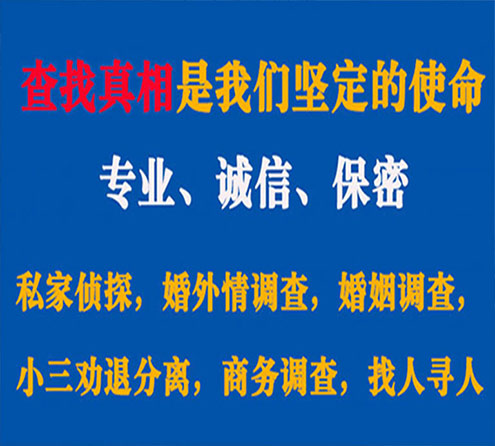 查找真相是我们坚定的使命

专业、诚信、保密

私家侦探，婚外情调查，婚姻调查，

小三劝退分离，商务调查，找人寻人